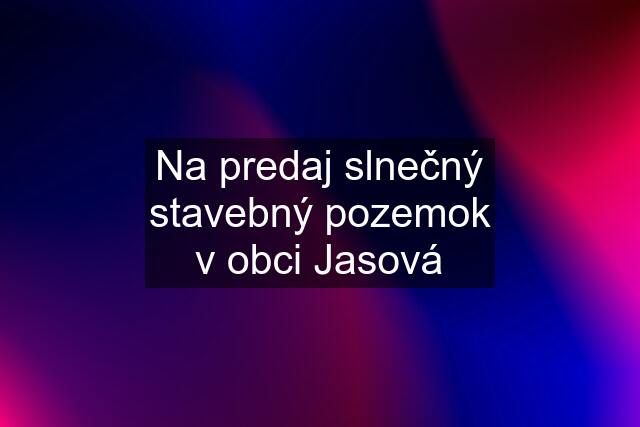 Na predaj slnečný stavebný pozemok v obci Jasová